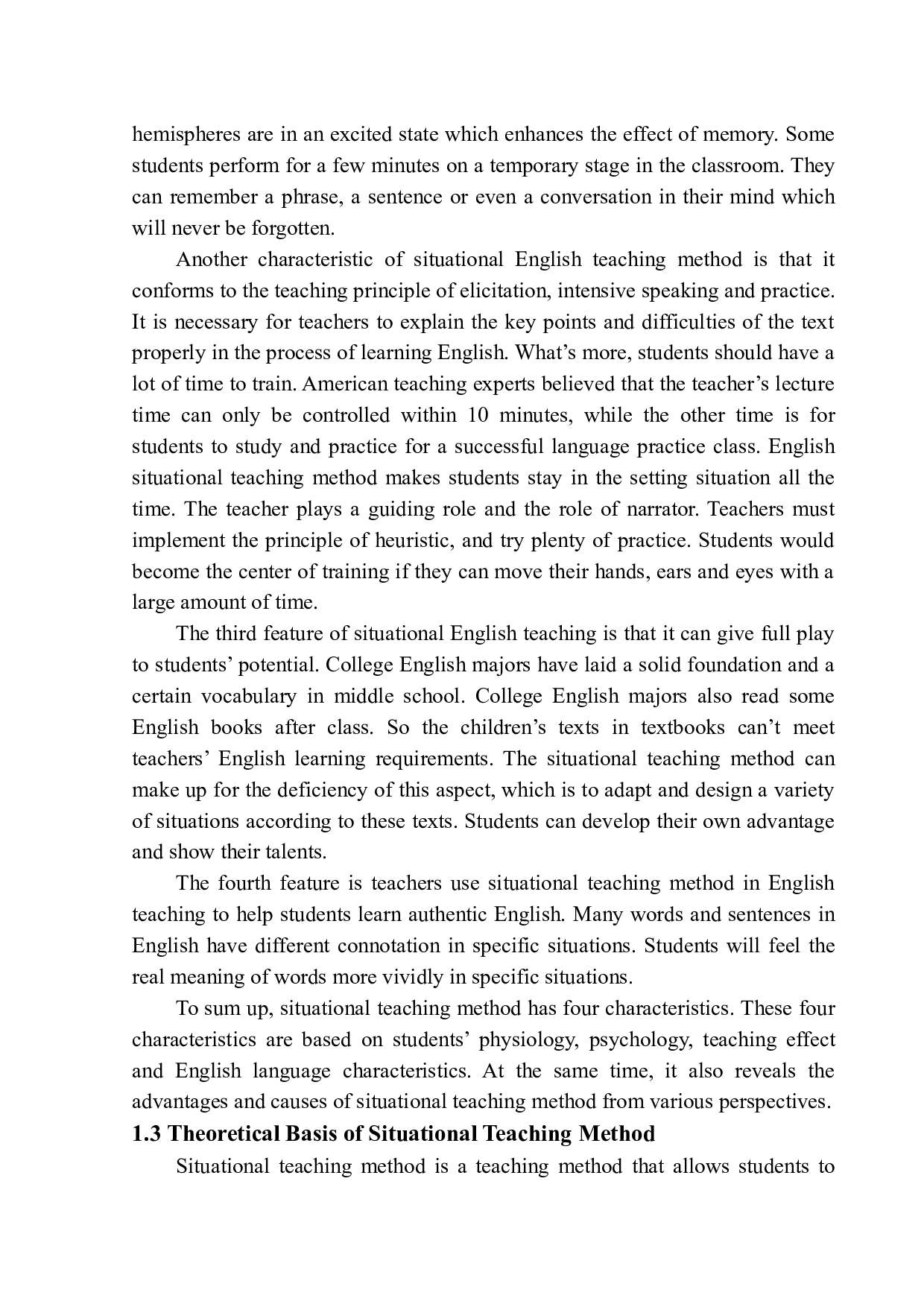 hemispheres are in an excited state which enhances the effect of memory. Some students perform for a few minutes on a temporary stage in the classroom. They can remember a phrase, a sentence or even a conversation in their mind which will never be forgotten.

Another characteristic of situational English teaching method is that it conforms to the teaching principle of elicitation, intensive speaking and practice. It is necessary for teachers to explain the key points and difficulties of the text properly in the process of learning English. What's more, students should have a lot of time to train. American teaching experts believed that the teacher's lecture time can only be controlled within 10 minutes, while the other time is for students to study and practice for a successful language practice class. English situational teaching method makes students stay in the setting situation all the time. The teacher plays a guiding role and the role of narrator. Teachers must implement the principle of heuristic, and try plenty of practice. Students would become the center of training if they can move their hands, ears and eyes with a large amount of time.

The third feature of situational English teaching is that it can give full play to students' potential. College English majors have laid a solid foundation and a certain vocabulary in middle school. College English majors also read some English books after class. So the children's texts in textbooks can't meet teachers' English learning requirements. The situational teaching method can make up for the deficiency of this aspect, which is to adapt and design a variety of situations according to these texts. Students can develop their own advantage and show their talents.

The fourth feature is teachers use situational teaching method in English teaching to help students learn authentic English. Many words and sentences in English have different connotation in specific situations. Students will feel the real meaning of words more vividly in specific situations.

To sum up, situational teaching method has four characteristics. These four characteristics are based on students' physiology, psychology, teaching effect and English language characteristics. At the same time, it also reveals the advantages and causes of situational teaching method from various perspectives.

1.3 Theoretical Basis of Situational Teaching Method

Situational teaching method is a teaching method that allows students to